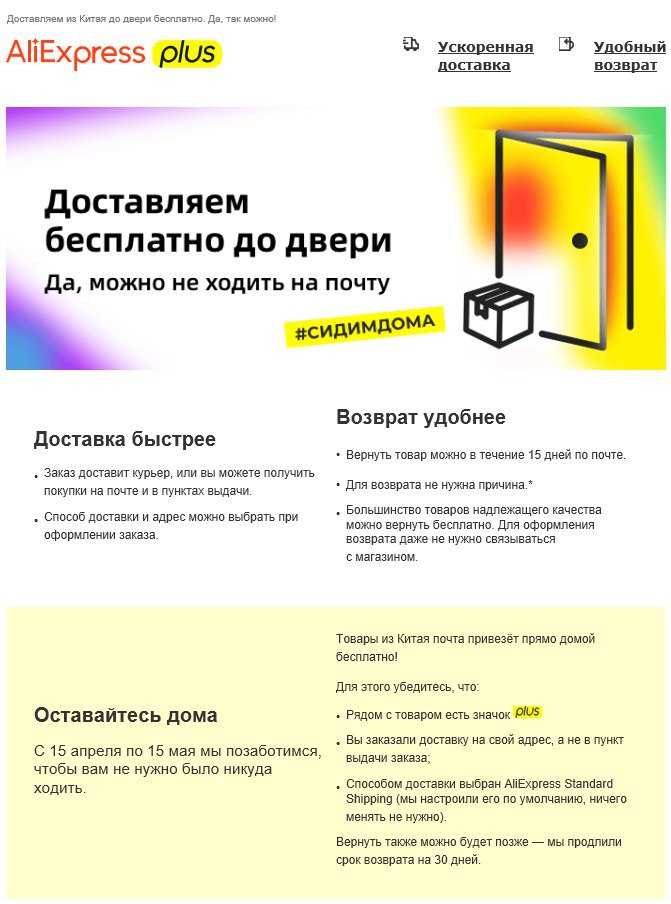 Доставляем из Китая до двери бесплатно. Да, так можно!

AliExpress plus

Ускоренная доставка

Удобный возврат

Доставляем бесплатно до двери

Да, можно не ходить на почту

#СИДИМДОМА

Доставка быстрее

• Заказ доставит курьер, или вы можете получить покупки на почте и в пунктах выдачи.

• Способ доставки и адрес можно выбрать при оформлении заказа.

Возврат удобнее

• Вернуть товар можно в течение 15 дней по почте.

• Для возврата не нужна причина.*

• Большинство товаров надлежащего качества можно вернуть бесплатно. Для оформления возврата даже не нужно связываться с магазином.

Оставайтесь дома

С 15 апреля по 15 мая мы позаботимся, чтобы вам не нужно было никуда ходить.

Товары из Китая почта привезёт прямо домой бесплатно!

Для этого убедитесь, что:

• Рядом с товаром есть значок plus

• Вы заказали доставку на свой адрес, а не в пункт выдачи заказа;

• Способом доставки выбран AliExpress Standard Shipping (мы настроили его по умолчанию, ничего менять не нужно).

Вернуть также можно будет позже — мы продлили срок возврата на 30 дней.